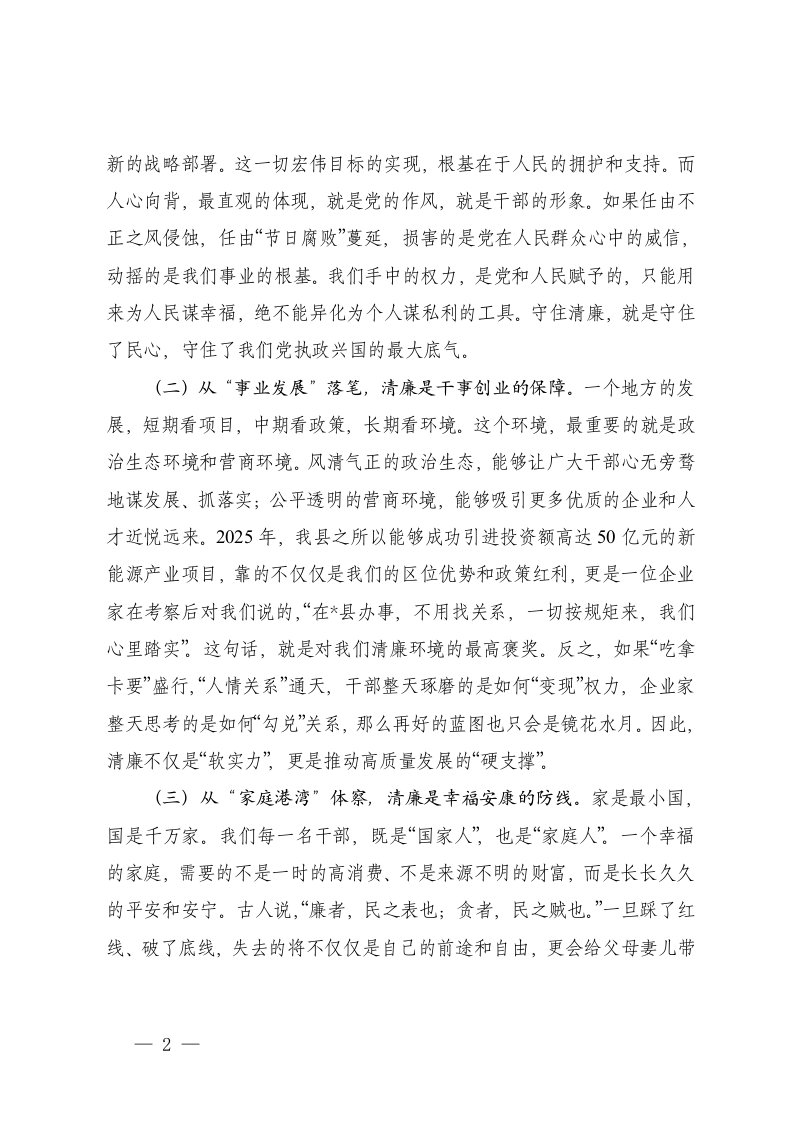 新的战略部署。这一切宏伟目标的实现，根基在于人民的拥护和支持。而人心向背，最直观的体现，就是党的作风，就是干部的形象。如果任由不正之风侵蚀，任由“节日腐败”蔓延，损害的是党在人民群众心中的威信，动摇的是我们事业的根基。我们手中的权力，是党和人民赋予的，只能用来为人民谋幸福，绝不能异化为个人谋私利的工具。守住清廉，就是守住了民心，守住了我们党执政兴国的最大底气。

（二）从“事业发展”落笔，清廉是干事创业的保障。一个地方的发展，短期看项目，中期看政策，长期看环境。这个环境，最重要的就是政治生态环境和营商环境。风清气正的政治生态，能够让广大干部心无旁骛地谋发展、抓落实；公平透明的营商环境，能够吸引更多优质的企业和人才近悦远来。2025年，我县之所以能够成功引进投资额高达50亿元的新能源产业项目，靠的不仅仅是我们的区位优势和政策红利，更是一位企业家在考察后对我们说的，“在*县办事，不用找关系，一切按规矩来，我们心里踏实”。这句话，就是对我们清廉环境的最高褒奖。反之，如果“吃拿卡要”盛行，“人情关系”通天，干部整天琢磨的是如何“变现”权力，企业家整天思考的是如何“勾兑”关系，那么再好的蓝图也只会是镜花水月。因此，清廉不仅是“软实力”，更是推动高质量发展的“硬支撑”。

（三）从“家庭港湾”体察，清廉是幸福安康的防线。家是最小国，国是千万家。我们每一名干部，既是“国家人”，也是“家庭人”。一个幸福的家庭，需要的不是一时的高消费、不是来源不明的财富，而是长长久久的平安和安宁。古人说，“廉者，民之表也；贪者，民之贼也。”一旦踩了红线、破了底线，失去的将不仅仅是自己的前途和自由，更会给父母妻儿带

— 2 —